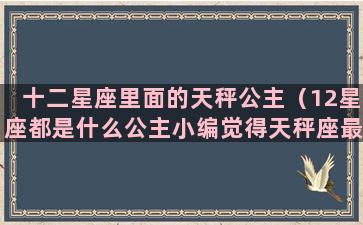 十二星座里面的天秤公主（12星座都是什么公主小编觉得天秤座最